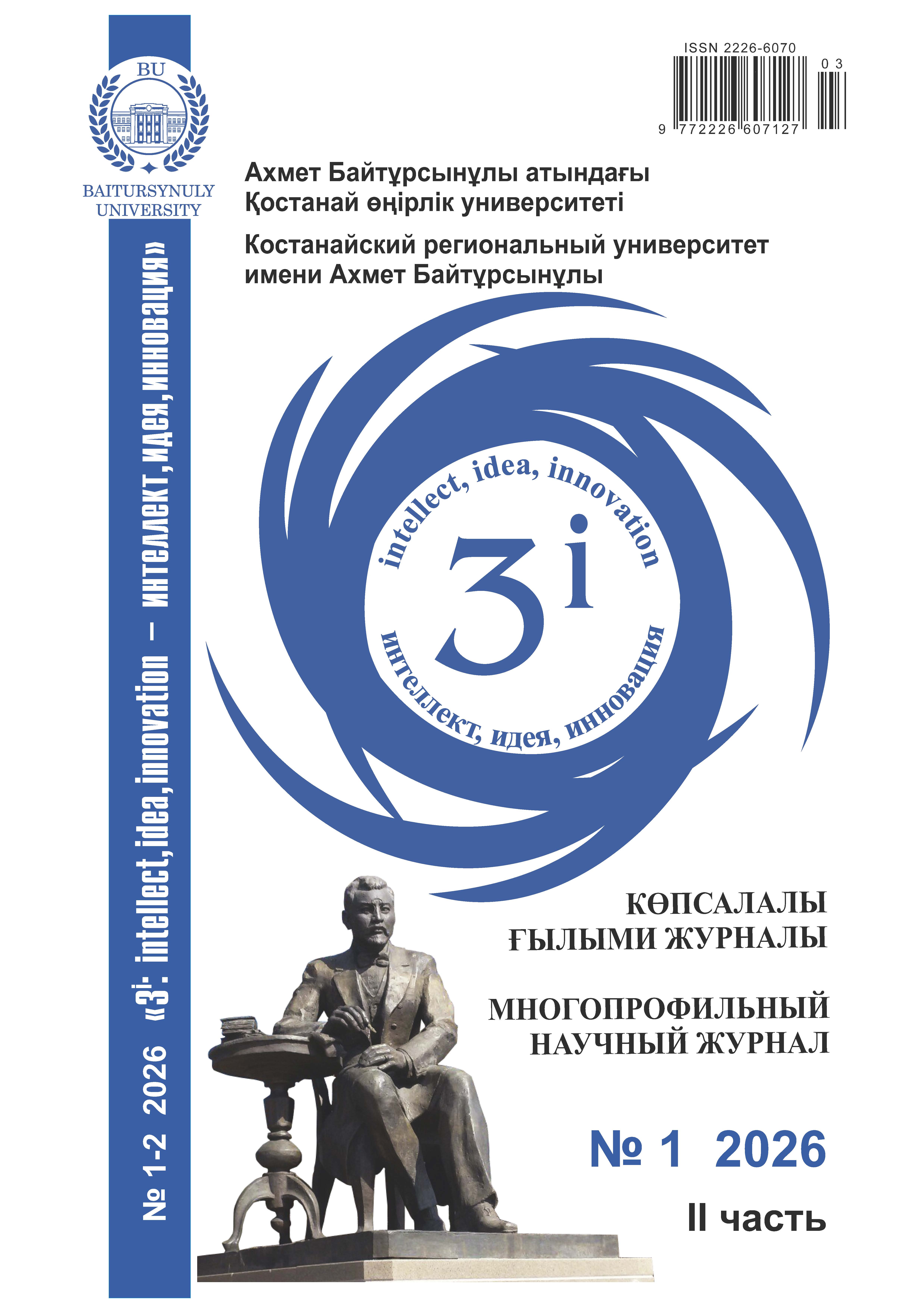 BU

BAITURSYNULY UNIVERSITY

№ 1-2 2026 «3ⁱ: intellect, idea, innovation – интеллект, идея, инновация»

ISSN 2226-6070

03

9 772226 607127

Ахмет Байтұрсынұлы атындағы Қостанай өңірлік университеті

Костанайский региональный университет имени Ахмет Байтұрсынұлы

intellect, idea, innovation

3ⁱ

интеллект, идея, инновация

КӨПСАЛАЛЫ ҒЫЛЫМИ ЖУРНАЛЫ

МНОГОПРОФИЛЬНЫЙ НАУЧНЫЙ ЖУРНАЛ

№ 1 2026

II часть